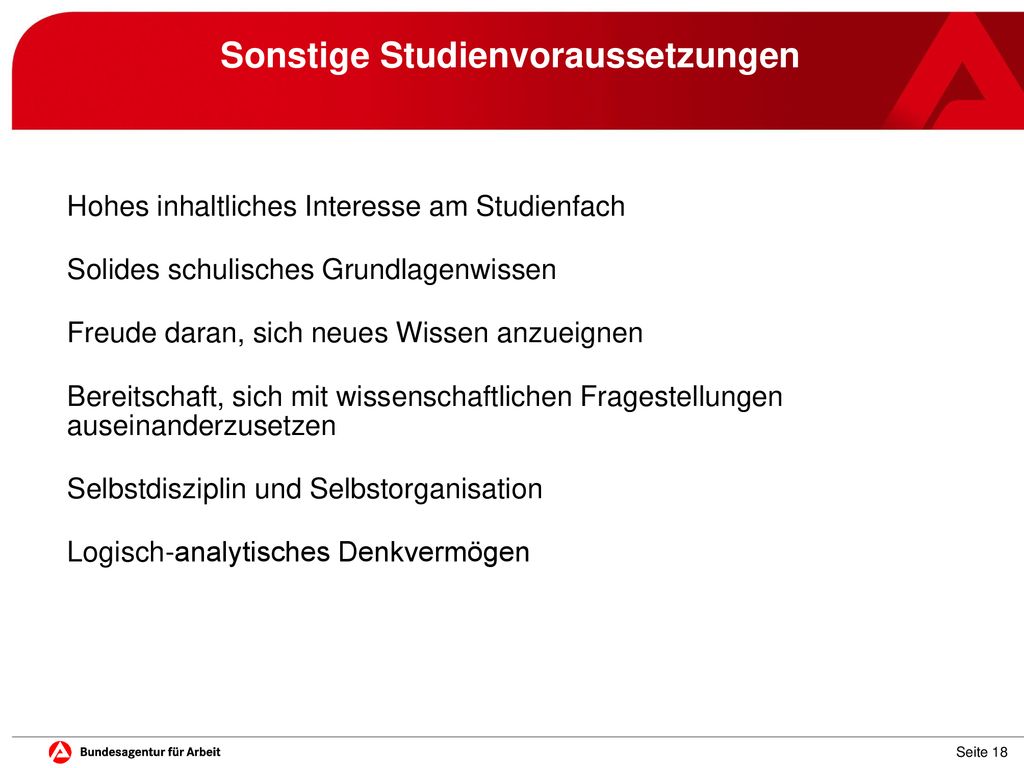 Sonstige Studienvoraussetzungen

Hohes inhaltliches Interesse am Studienfach

Solides schulisches Grundlagenwissen

Freude daran, sich neues Wissen anzueignen

Bereitschaft, sich mit wissenschaftlichen Fragestellungen auseinanderzusetzen

Selbstdisziplin und Selbstorganisation

Logisch-analytisches Denkvermögen

Bundesagentur für Arbeit

Seite 18